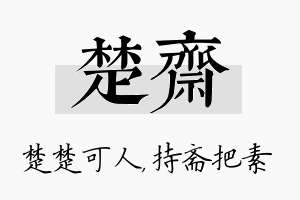 楚齋

楚楚可人,持斋把素